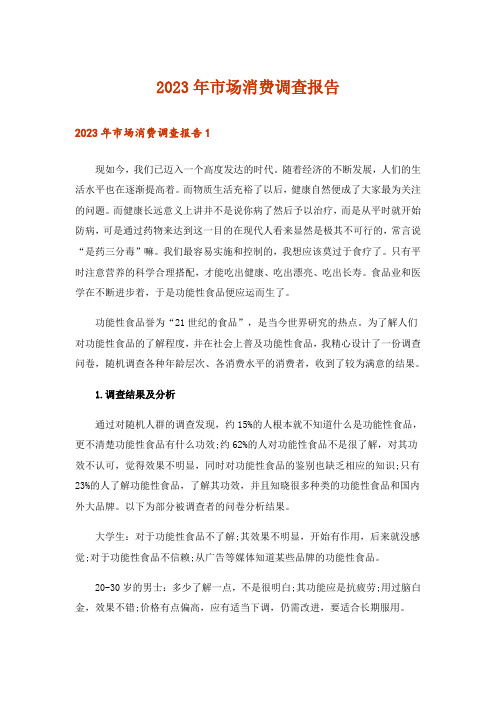 2023年市场消费调查报告

2023年市场消费调查报告1

现如今，我们已迈入一个高度发达的时代。随着经济的不断发展，人们的生活水平也在逐渐提高着。而物质生活充裕了以后，健康自然便成了大家最为关注的问题。而健康长远意义上讲并不是说你病了然后予以治疗，而是从平时就开始防病，可是通过药物来达到这一目的在现代人看来显然是极其不可行的，常言说“是药三分毒”嘛。我们最容易实施和控制的，我想应该莫过于食疗了。只有平时注意营养的科学合理搭配，才能吃出健康、吃出漂亮、吃出长寿。食品业和医学在不断进步着，于是功能性食品便应运而生了。

功能性食品誉为“21世纪的食品”，是当今世界研究的热点。为了解人们对功能性食品的了解程度，并在社会上普及功能性食品，我精心设计了一份调查问卷，随机调查各种年龄层次、各消费水平的消费者，收到了较为满意的结果。

1.调查结果及分析

通过对随机人群的调查发现，约15%的人根本就不知道什么是功能性食品，更不清楚功能性食品有什么功效;约62%的人对功能性食品不是很了解，对其功效不认可，觉得效果不明显，同时对功能性食品的鉴别也缺乏相应的知识;只有23%的人了解功能性食品，了解其功效，并且知晓很多种类的功能性食品和国内外大品牌。以下为部分被调查者的问卷分析结果。

大学生：对于功能性食品不了解;其效果不明显，开始有作用，后来就没感觉;对于功能性食品不信赖;从广告等媒体知道某些品牌的功能性食品。

20-30岁的男士：多少了解一点，不是很明白;其功能应是抗疲劳;用过脑白金，效果不错;价格有点偏高，应有适当下调，仍需改进，要适合长期服用。